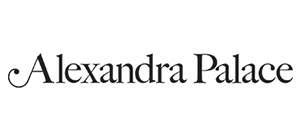 Alexandra Palace